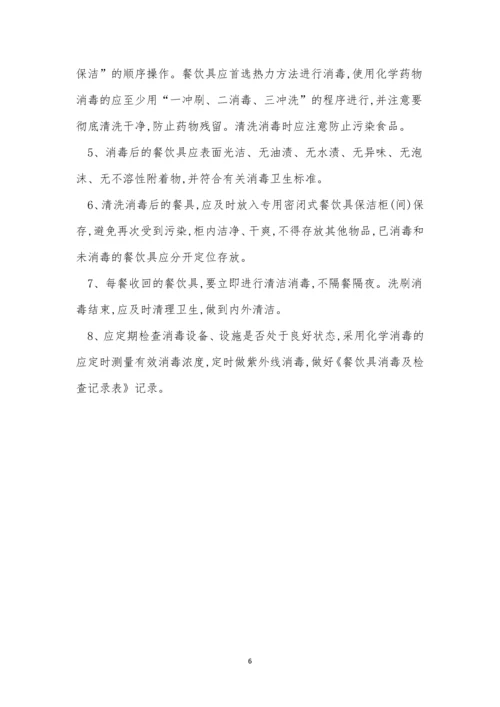 保洁”的顺序操作。餐饮具应首选热力方法进行消毒,使用化学药物消毒的应至少用“一冲刷、二消毒、三冲洗”的程序进行,并注意要彻底清洗干净,防止药物残留。清洗消毒时应注意防止污染食品。

5、消毒后的餐饮具应表面光洁、无油渍、无水渍、无异味、无泡沫、无不溶性附着物,并符合有关消毒卫生标准。

6、清洗消毒后的餐具,应及时放入专用密闭式餐饮具保洁柜(间)保存,避免再次受到污染,柜内洁净、干爽,不得存放其他物品,已消毒和未消毒的餐饮具应分开定位存放。

7、每餐收回的餐饮具,要立即进行清洁消毒,不隔餐隔夜。洗刷消毒结束,应及时清理卫生,做到内外清洁。

8、应定期检查消毒设备、设施是否处于良好状态,采用化学消毒的应定时测量有效消毒浓度,定时做紫外线消毒,做好《餐饮具消毒及检查记录表》记录。

6